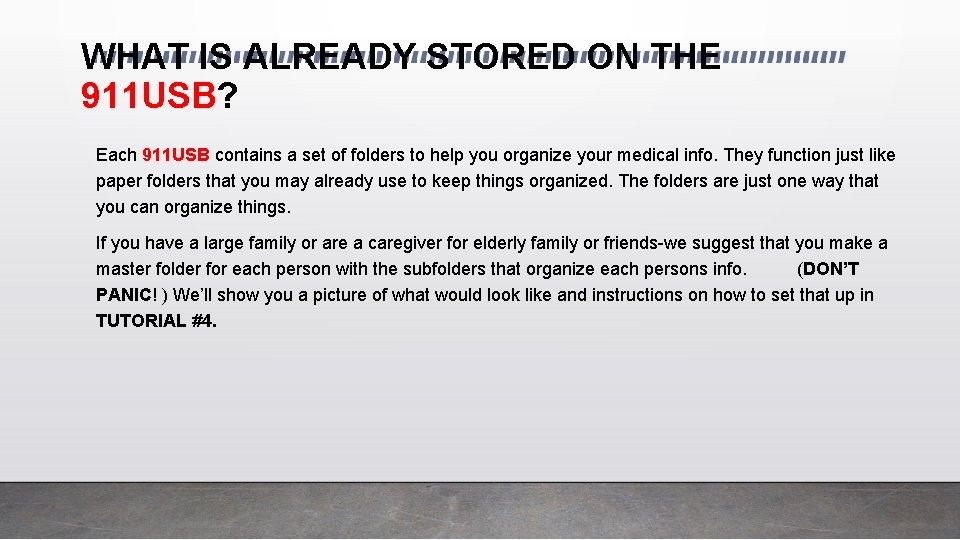 WHAT IS ALREADY STORED ON THE 911USB?

Each 911USB contains a set of folders to help you organize your medical info. They function just like paper folders that you may already use to keep things organized. The folders are just one way that you can organize things.

If you have a large family or are a caregiver for elderly family or friends-we suggest that you make a master folder for each person with the subfolders that organize each persons info. (DON'T PANIC! ) We'll show you a picture of what would look like and instructions on how to set that up in TUTORIAL #4.